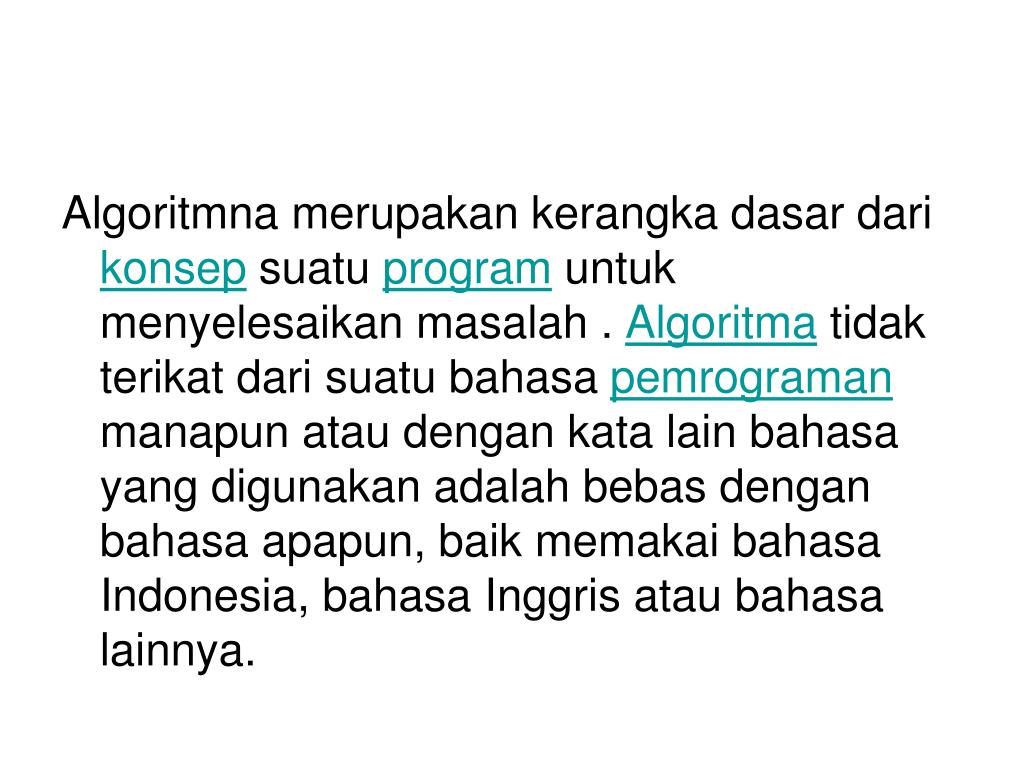 Algoritmna merupakan kerangka dasar dari konsep suatu program untuk menyelesaikan masalah . Algoritma tidak terikat dari suatu bahasa pemrograman manapun atau dengan kata lain bahasa yang digunakan adalah bebas dengan bahasa apapun, baik memakai bahasa Indonesia, bahasa Inggris atau bahasa lainnya.